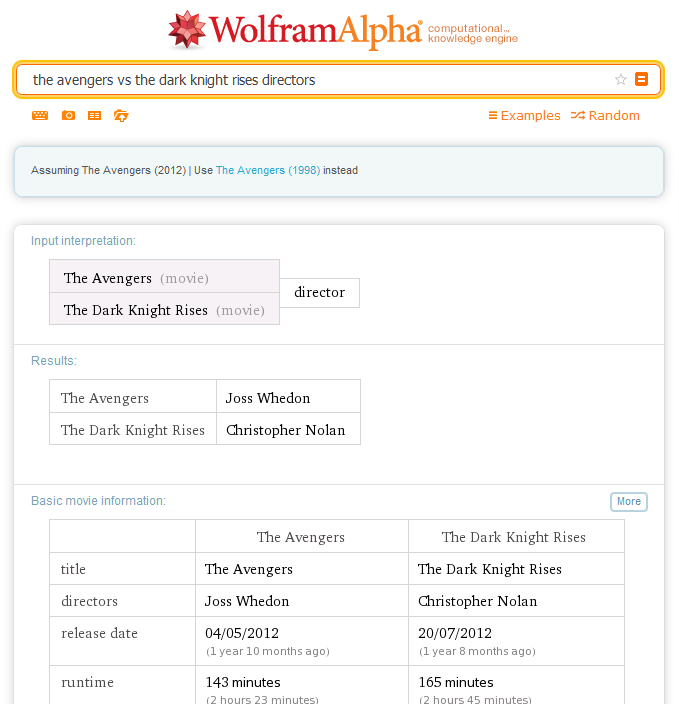 WolframAlpha computational knowledge engine

the avengers vs the dark knight rises directors

Examples Random

Assuming The Avengers (2012) | Use The Avengers (1998) instead

Input interpretation:

| The Avengers (movie) | director |
|---|---|
| The Dark Knight Rises (movie) | |

Results:

| The Avengers | Joss Whedon |
|---|---|
| The Dark Knight Rises | Christopher Nolan |

Basic movie information:

More

| | The Avengers | The Dark Knight Rises |
|---|---|---|
| title | The Avengers | The Dark Knight Rises |
| directors | Joss Whedon | Christopher Nolan |
| release date | 04/05/2012 (1 year 10 months ago) | 20/07/2012 (1 year 8 months ago) |
| runtime | 143 minutes (2 hours 23 minutes) | 165 minutes (2 hours 45 minutes) |